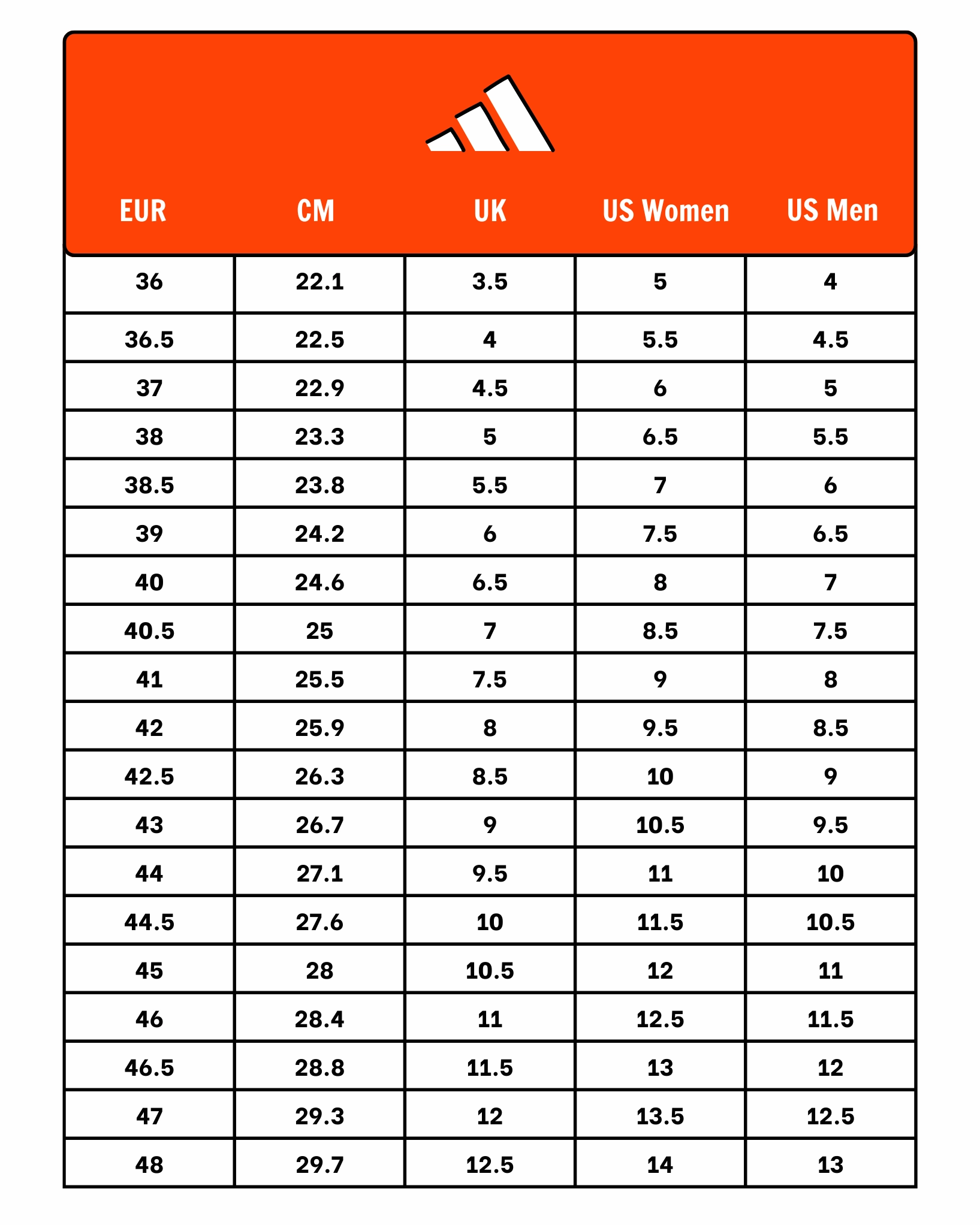 | EUR | CM | UK | US Women | US Men |
|---|---|---|---|---|
| 36 | 22.1 | 3.5 | 5 | 4 |
| 36.5 | 22.5 | 4 | 5.5 | 4.5 |
| 37 | 22.9 | 4.5 | 6 | 5 |
| 38 | 23.3 | 5 | 6.5 | 5.5 |
| 38.5 | 23.8 | 5.5 | 7 | 6 |
| 39 | 24.2 | 6 | 7.5 | 6.5 |
| 40 | 24.6 | 6.5 | 8 | 7 |
| 40.5 | 25 | 7 | 8.5 | 7.5 |
| 41 | 25.5 | 7.5 | 9 | 8 |
| 42 | 25.9 | 8 | 9.5 | 8.5 |
| 42.5 | 26.3 | 8.5 | 10 | 9 |
| 43 | 26.7 | 9 | 10.5 | 9.5 |
| 44 | 27.1 | 9.5 | 11 | 10 |
| 44.5 | 27.6 | 10 | 11.5 | 10.5 |
| 45 | 28 | 10.5 | 12 | 11 |
| 46 | 28.4 | 11 | 12.5 | 11.5 |
| 46.5 | 28.8 | 11.5 | 13 | 12 |
| 47 | 29.3 | 12 | 13.5 | 12.5 |
| 48 | 29.7 | 12.5 | 14 | 13 |